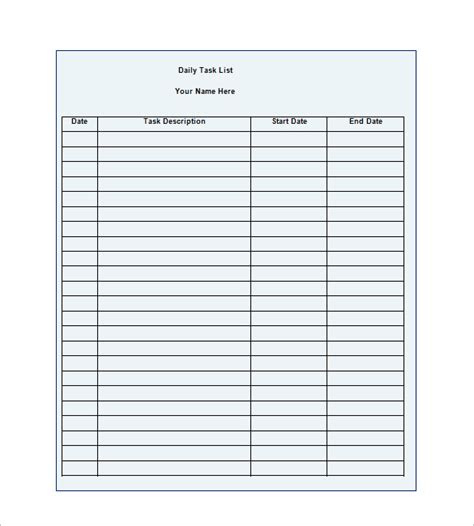 Daily Task List

Your Name Here

| Date | Task Description | Start Date | End Date |
|---|---|---|---|
| | | | |
| | | | |
| | | | |
| | | | |
| | | | |
| | | | |
| | | | |
| | | | |
| | | | |
| | | | |
| | | | |
| | | | |
| | | | |
| | | | |
| | | | |
| | | | |
| | | | |
| | | | |
| | | | |
| | | | |
| | | | |
| | | | |
| | | | |